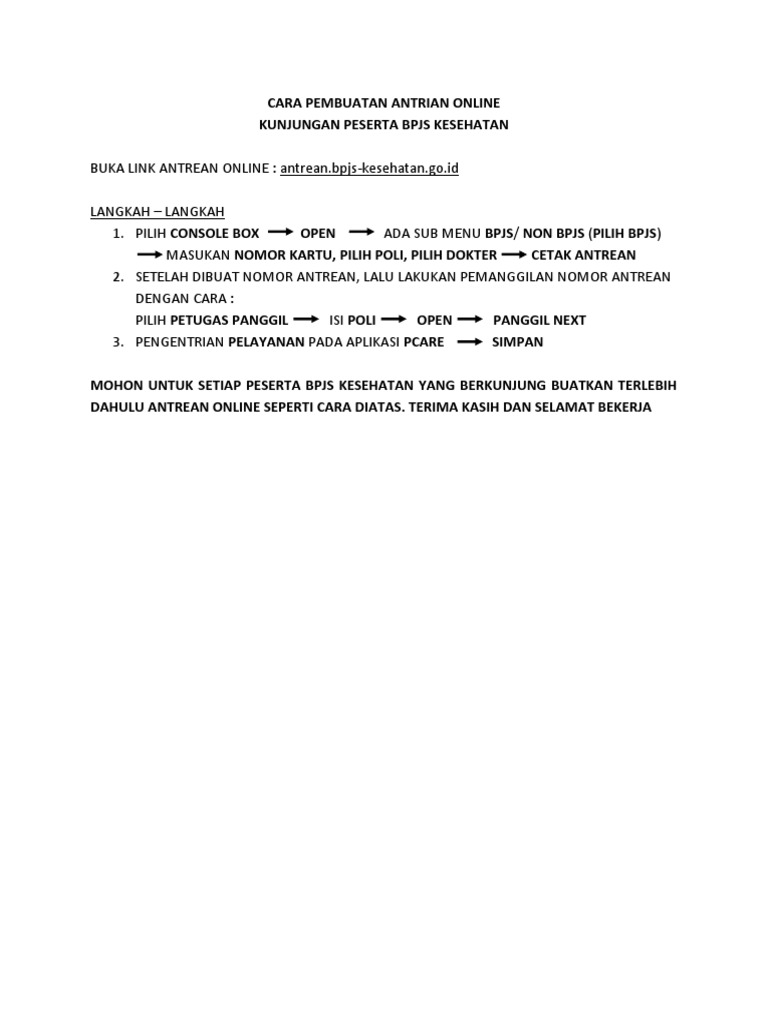 CARA PEMBUATAN ANTRIAN ONLINE
KUNJUNGAN PESERTA BPJS KESEHATAN

BUKA LINK ANTREAN ONLINE : antrean.bpjs-kesehatan.go.id

LANGKAH – LANGKAH
1. PILIH CONSOLE BOX → OPEN → ADA SUB MENU BPJS/ NON BPJS (PILIH BPJS) → MASUKAN NOMOR KARTU, PILIH POLI, PILIH DOKTER → CETAK ANTREAN
2. SETELAH DIBUAT NOMOR ANTREAN, LALU LAKUKAN PEMANGGILAN NOMOR ANTREAN DENGAN CARA :
PILIH PETUGAS PANGGIL → ISI POLI → OPEN → PANGGIL NEXT
3. PENGENTRIAN PELAYANAN PADA APLIKASI PCARE → SIMPAN

MOHON UNTUK SETIAP PESERTA BPJS KESEHATAN YANG BERKUNJUNG BUATKAN TERLEBIH DAHULU ANTREAN ONLINE SEPERTI CARA DIATAS. TERIMA KASIH DAN SELAMAT BEKERJA